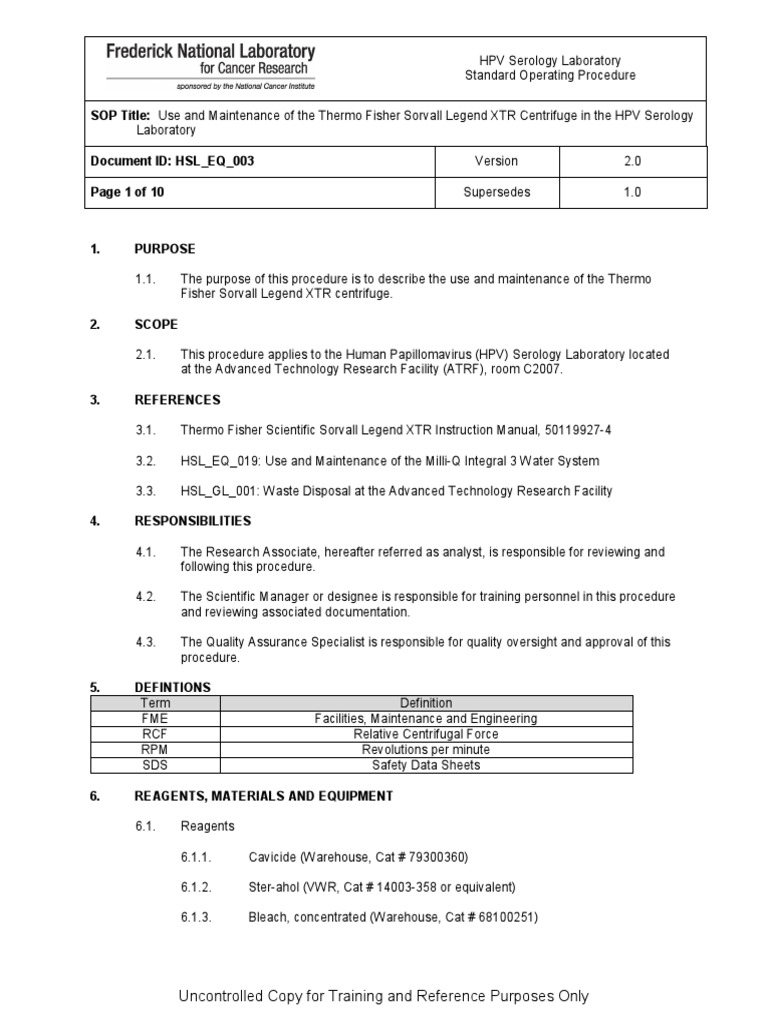 Frederick National Laboratory for Cancer Research
sponsored by the National Cancer Institute

HPV Serology Laboratory
Standard Operating Procedure

SOP Title: Use and Maintenance of the Thermo Fisher Sorvall Legend XTR Centrifuge in the HPV Serology Laboratory

| Document ID: HSL_EQ_003 | Version | 2.0 |
|---|---|---|
| Page 1 of 10 | Supersedes | 1.0 |

1. PURPOSE

1.1. The purpose of this procedure is to describe the use and maintenance of the Thermo Fisher Sorvall Legend XTR centrifuge.

2. SCOPE

2.1. This procedure applies to the Human Papillomavirus (HPV) Serology Laboratory located at the Advanced Technology Research Facility (ATRF), room C2007.

3. REFERENCES

3.1. Thermo Fisher Scientific Sorvall Legend XTR Instruction Manual, 50119927-4

3.2. HSL_EQ_019: Use and Maintenance of the Milli-Q Integral 3 Water System

3.3. HSL_GL_001: Waste Disposal at the Advanced Technology Research Facility

4. RESPONSIBILITIES

4.1. The Research Associate, hereafter referred as analyst, is responsible for reviewing and following this procedure.

4.2. The Scientific Manager or designee is responsible for training personnel in this procedure and reviewing associated documentation.

4.3. The Quality Assurance Specialist is responsible for quality oversight and approval of this procedure.

5. DEFINTIONS

| Term | Definition |
|---|---|
| FME | Facilities, Maintenance and Engineering |
| RCF | Relative Centrifugal Force |
| RPM | Revolutions per minute |
| SDS | Safety Data Sheets |

6. REAGENTS, MATERIALS AND EQUIPMENT

6.1. Reagents

6.1.1. Cavicide (Warehouse, Cat # 79300360)

6.1.2. Ster-ahol (VWR, Cat # 14003-358 or equivalent)

6.1.3. Bleach, concentrated (Warehouse, Cat # 68100251)

Uncontrolled Copy for Training and Reference Purposes Only